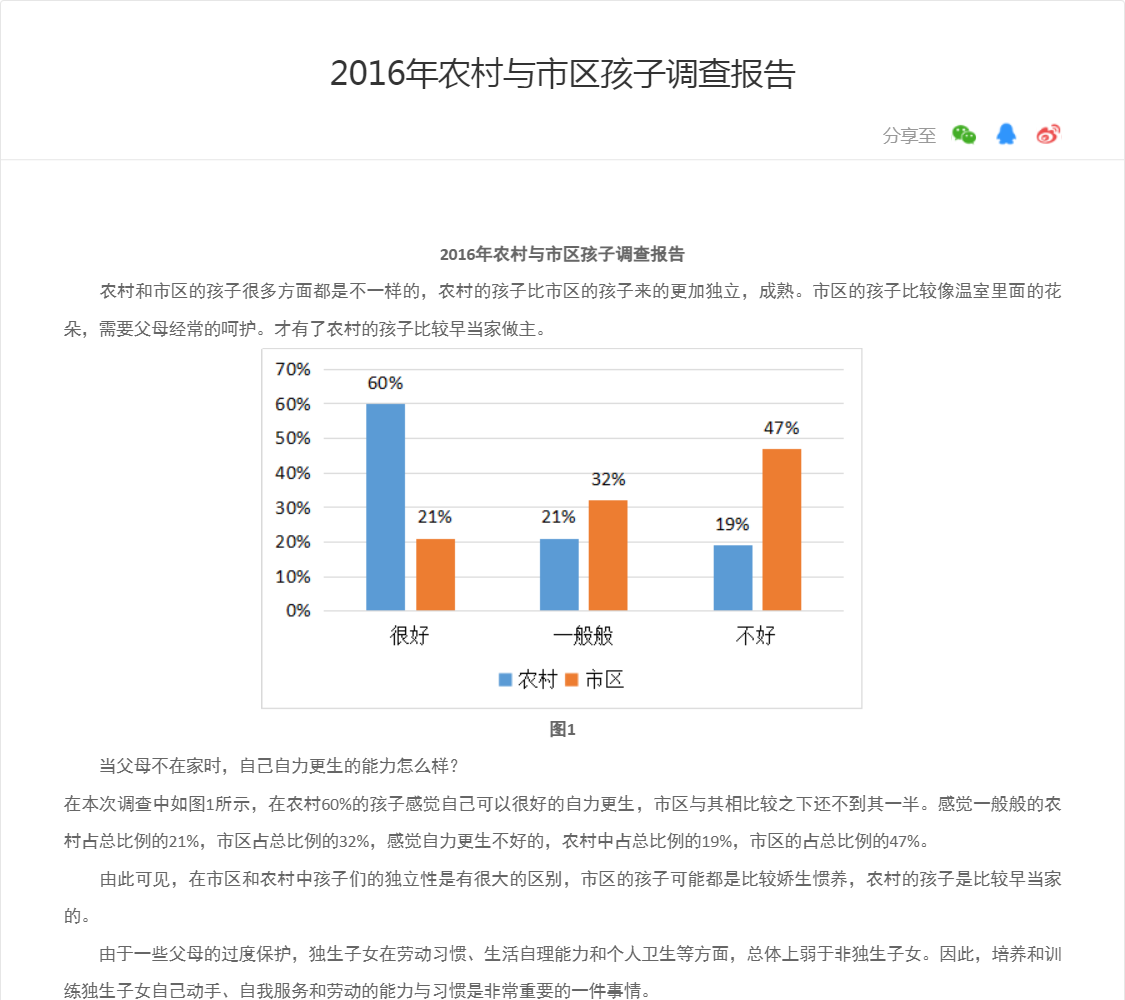 2016年农村与市区孩子调查报告

分享至

2016年农村与市区孩子调查报告

农村和市区的孩子很多方面都是不一样的，农村的孩子比市区的孩子来的更加独立，成熟。市区的孩子比较像温室里面的花朵，需要父母经常的呵护。才有了农村的孩子比较早当家做主。

70%
60%
50%
40%
30%
20%
10%
0%

60%
21%
21%
32%
19%
47%

很好
一般般
不好

农村
市区

图1

当父母不在家时，自己自力更生的能力怎么样？

在本次调查中如图1所示，在农村60%的孩子感觉自己可以很好的自力更生，市区与其相比较之下还不到其一半。感觉一般般的农村占总比例的21%，市区占总比例的32%，感觉自力更生不好的，农村中占总比例的19%，市区的占总比例的47%。

由此可见，在市区和农村中孩子们的独立性是有很大的区别，市区的孩子可能都是比较娇生惯养，农村的孩子是比较早当家的。

由于一些父母的过度保护，独生子女在劳动习惯、生活自理能力和个人卫生等方面，总体上弱于非独生子女。因此，培养和训练独生子女自己动手、自我服务和劳动的能力与习惯是非常重要的一件事情。